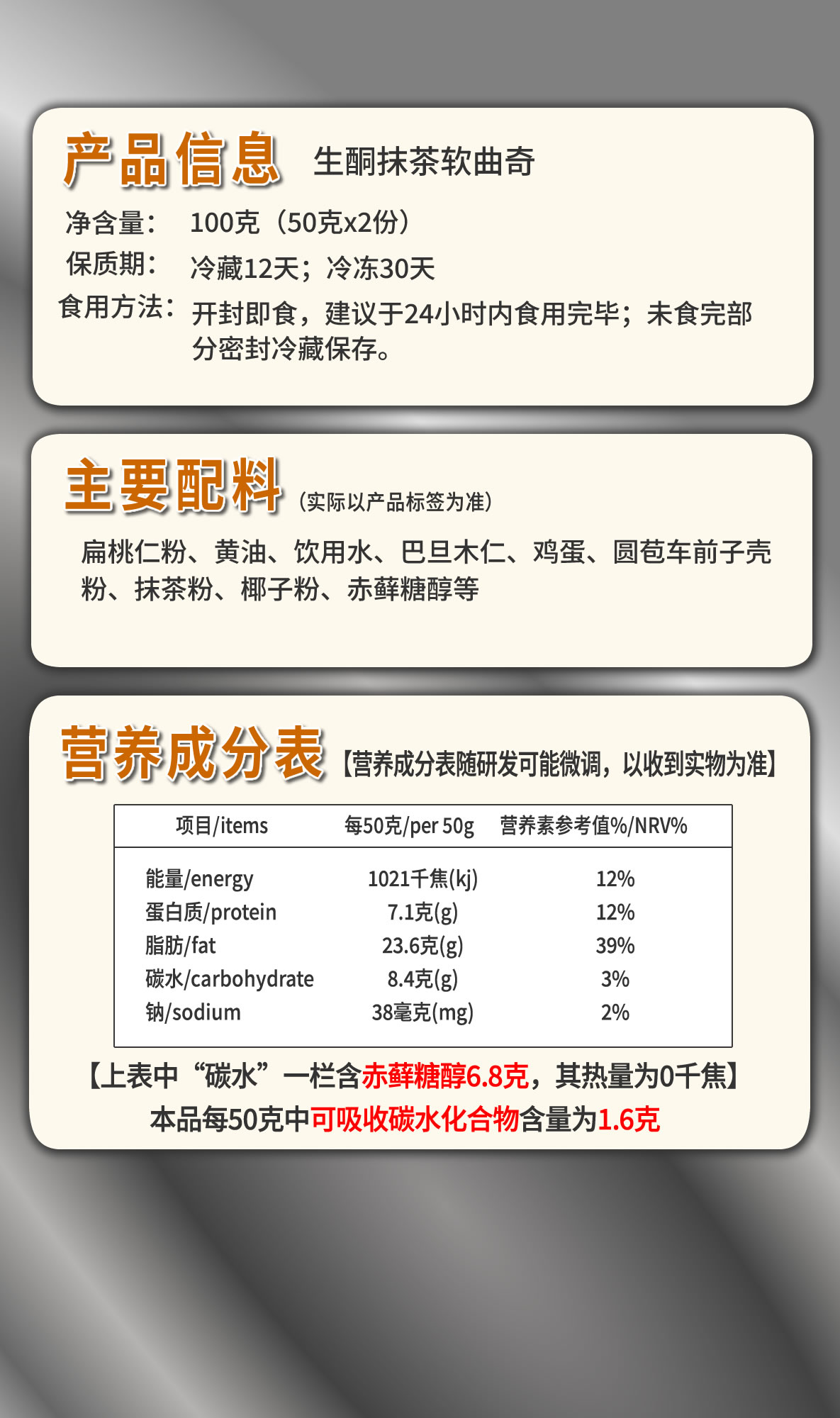 产品信息 生酮抹茶软曲奇

净含量： 100克（50克x2份）

保质期： 冷藏12天；冷冻30天

食用方法： 开封即食，建议于24小时内食用完毕；未食完部分密封冷藏保存。

主要配料（实际以产品标签为准）

扁桃仁粉、黄油、饮用水、巴旦木仁、鸡蛋、圆苞车前子壳粉、抹茶粉、椰子粉、赤藓糖醇等

营养成分表【营养成分表随研发可能微调，以收到实物为准】

| 项目/items | 每50克/per 50g | 营养素参考值%/NRV% |
|---|---|---|
| 能量/energy | 1021千焦(kj) | 12% |
| 蛋白质/protein | 7.1克(g) | 12% |
| 脂肪/fat | 23.6克(g) | 39% |
| 碳水/carbohydrate | 8.4克(g) | 3% |
| 钠/sodium | 38毫克(mg) | 2% |

【上表中“碳水”一栏含赤藓糖醇6.8克，其热量为0千焦】

本品每50克中可吸收碳水化合物含量为1.6克